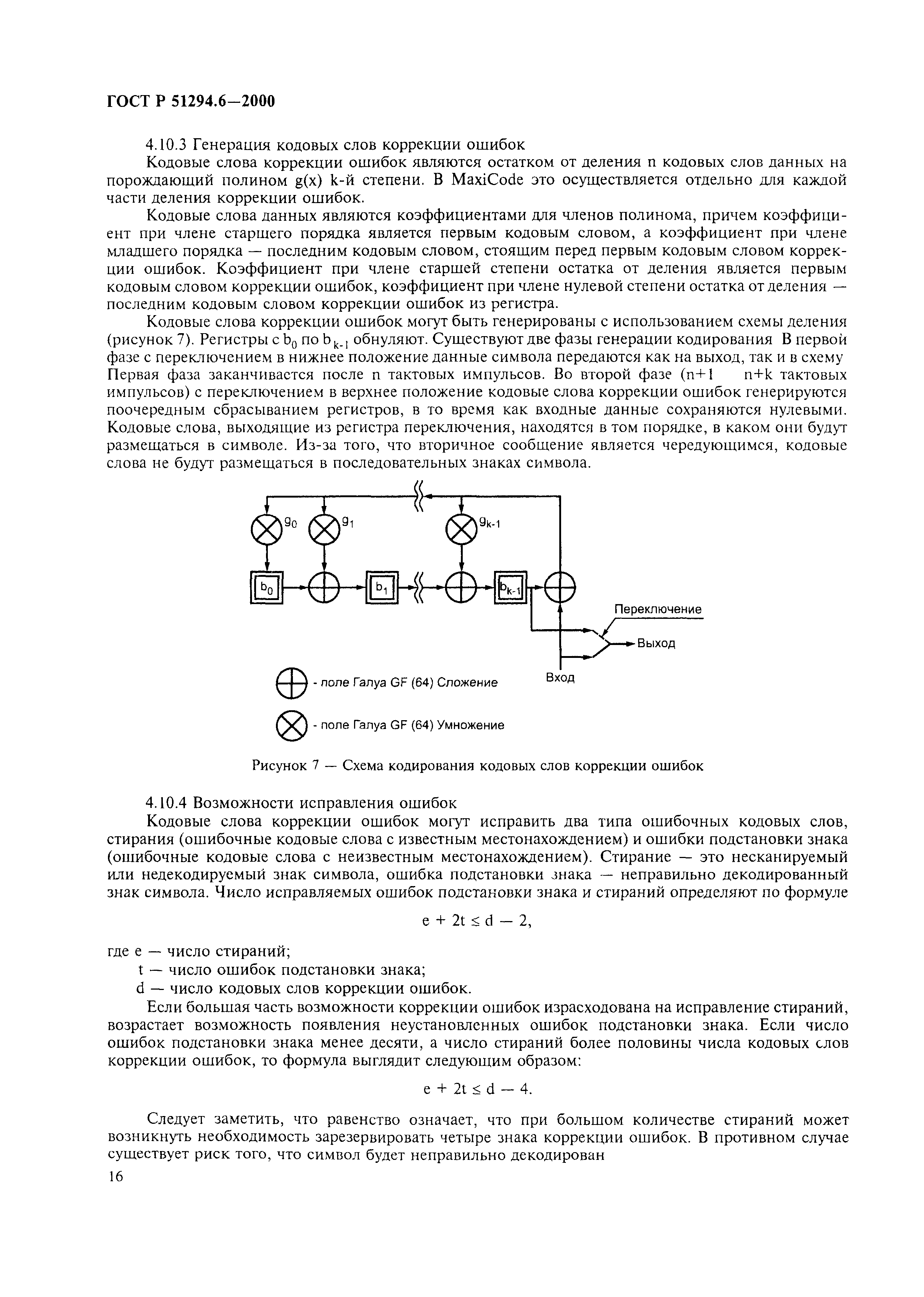 ГОСТ Р 51294.6—2000

4.10.3 Генерация кодовых слов коррекции ошибок

Кодовые слова коррекции ошибок являются остатком от деления n кодовых слов данных на порождающий полином g(x) k-й степени. В MaxiCode это осуществляется отдельно для каждой части деления коррекции ошибок.

Кодовые слова данных являются коэффициентами для членов полинома, причем коэффициент при члене старшего порядка является первым кодовым словом, а коэффициент при члене младшего порядка — последним кодовым словом, стоящим перед первым кодовым словом коррекции ошибок. Коэффициент при члене старшей степени остатка от деления является первым кодовым словом коррекции ошибок, коэффициент при члене нулевой степени остатка от деления — последним кодовым словом коррекции ошибок из регистра.

Кодовые слова коррекции ошибок могут быть генерированы с использованием схемы деления (рисунок 7). Регистры с $b_0$ по $b_{k-1}$ обнуляют. Существуют две фазы генерации кодирования В первой фазе с переключением в нижнее положение данные символа передаются как на выход, так и в схему Первая фаза заканчивается после n тактовых импульсов. Во второй фазе (n+1 n+k тактовых импульсов) с переключением в верхнее положение кодовые слова коррекции ошибок генерируются поочередным сбрасыванием регистров, в то время как входные данные сохраняются нулевыми. Кодовые слова, выходящие из регистра переключения, находятся в том порядке, в каком они будут размещаться в символе. Из-за того, что вторичное сообщение является чередующимся, кодовые слова не будут размещаться в последовательных знаках символа.

$g_0$ $g_1$ $g_{k-1}$
$b_0$ $b_1$ $b_{k-1}$
Переключение
Выход
Вход
- поле Галуа GF (64) Сложение
- поле Галуа GF (64) Умножение

Рисунок 7 — Схема кодирования кодовых слов коррекции ошибок

4.10.4 Возможности исправления ошибок

Кодовые слова коррекции ошибок могут исправить два типа ошибочных кодовых слов, стирания (ошибочные кодовые слова с известным местонахождением) и ошибки подстановки знака (ошибочные кодовые слова с неизвестным местонахождением). Стирание — это несканируемый или недекодируемый знак символа, ошибка подстановки знака — неправильно декодированный знак символа. Число исправляемых ошибок подстановки знака и стираний определяют по формуле

$e + 2t \leq d - 2,$

где e — число стираний;
t — число ошибок подстановки знака;
d — число кодовых слов коррекции ошибок.

Если большая часть возможности коррекции ошибок израсходована на исправление стираний, возрастает возможность появления неустановленных ошибок подстановки знака. Если число ошибок подстановки знака менее десяти, а число стираний более половины числа кодовых слов коррекции ошибок, то формула выглядит следующим образом:

$e + 2t \leq d - 4.$

Следует заметить, что равенство означает, что при большом количестве стираний может возникнуть необходимость зарезервировать четыре знака коррекции ошибок. В противном случае существует риск того, что символ будет неправильно декодирован

16